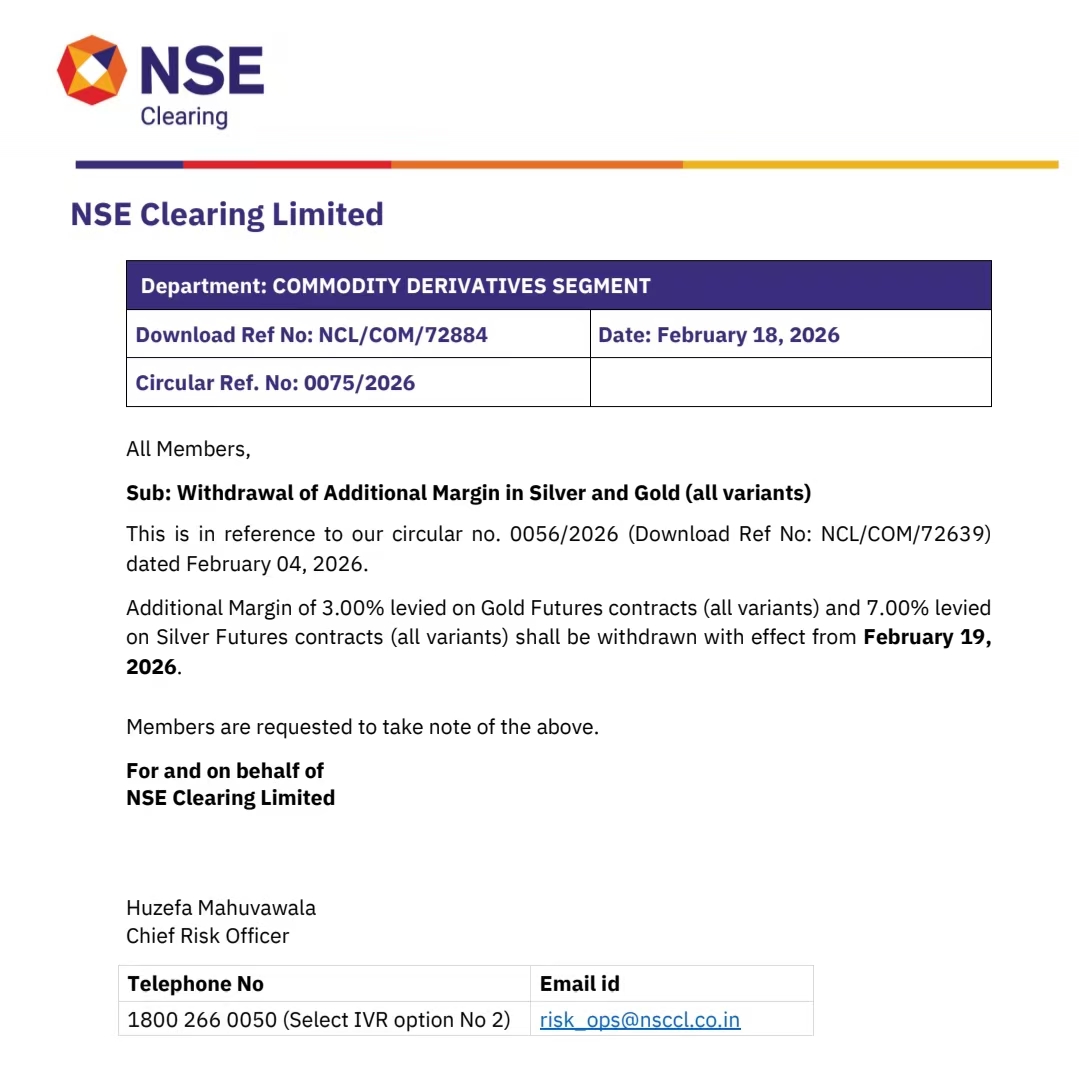 NSE
Clearing

NSE Clearing Limited

| Department: COMMODITY DERIVATIVES SEGMENT | |
|---|---|
| Download Ref No: NCL/COM/72884 | Date: February 18, 2026 |
| Circular Ref. No: 0075/2026 | |

All Members,

Sub: Withdrawal of Additional Margin in Silver and Gold (all variants)

This is in reference to our circular no. 0056/2026 (Download Ref No: NCL/COM/72639) dated February 04, 2026.

Additional Margin of 3.00% levied on Gold Futures contracts (all variants) and 7.00% levied on Silver Futures contracts (all variants) shall be withdrawn with effect from February 19, 2026.

Members are requested to take note of the above.

For and on behalf of
NSE Clearing Limited

Huzefa Mahuvawala
Chief Risk Officer

| Telephone No | Email id |
|---|---|
| 1800 266 0050 (Select IVR option No 2) | risk_ops@nsccl.co.in |